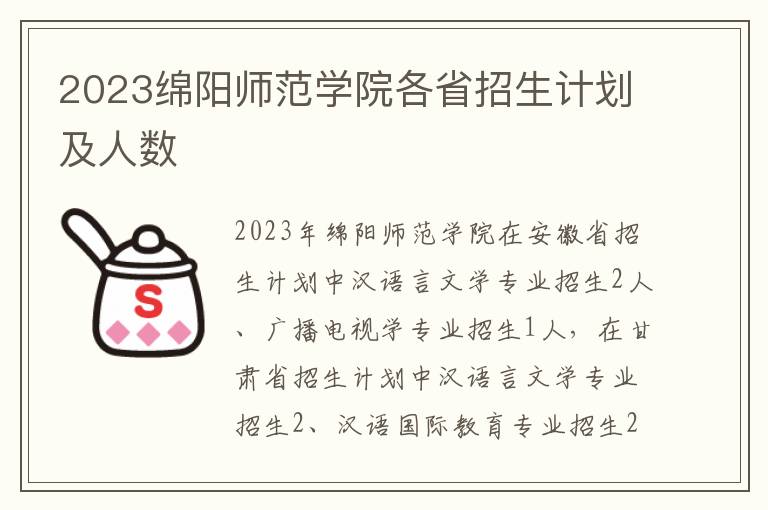 2023绵阳师范学院各省招生计划及人数

S

2023年绵阳师范学院在安徽省招生计划中汉语言文学专业招生2人、广播电视学专业招生1人，在甘肃省招生计划中汉语言文学专业招生2、汉语国际教育专业招生2